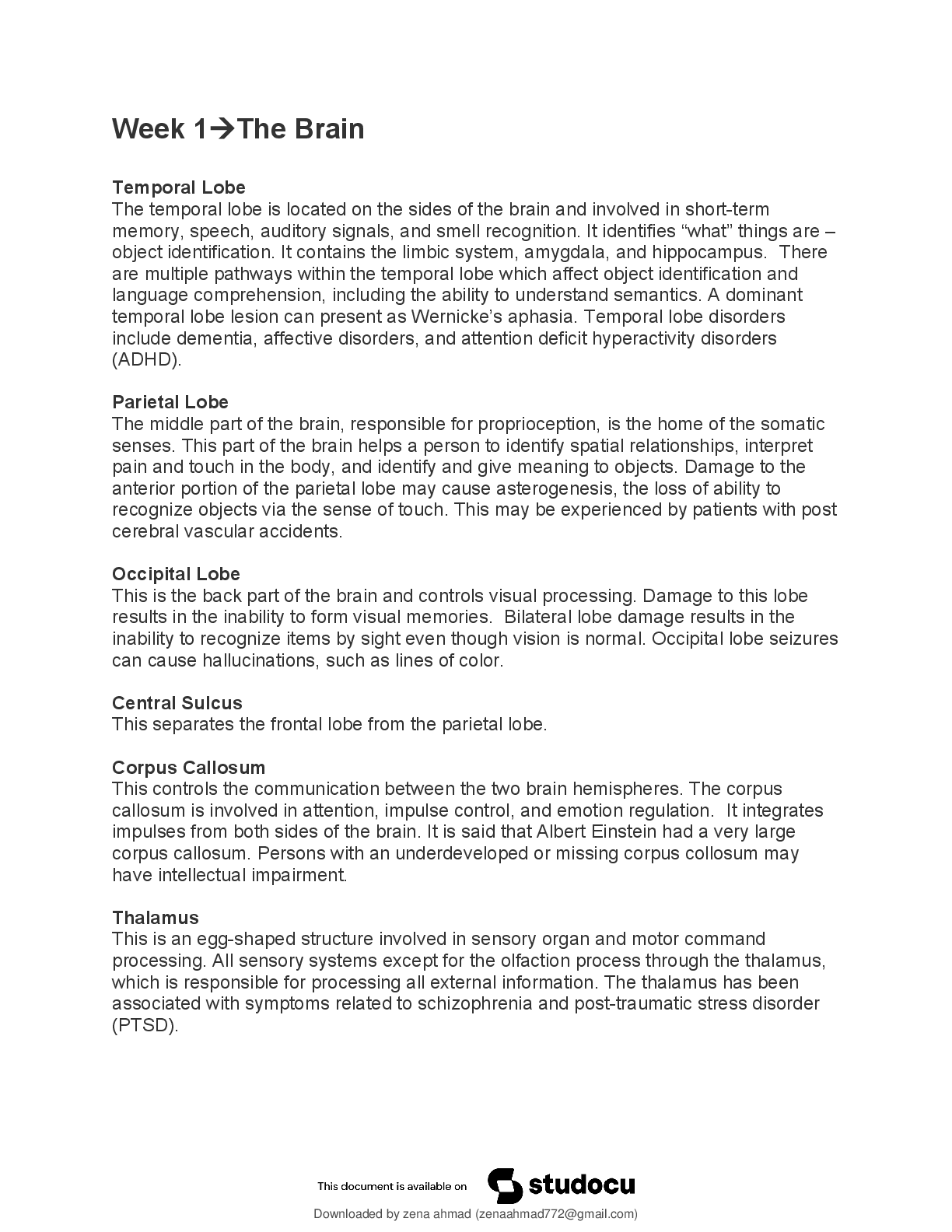 Week 1→The Brain

Temporal Lobe
The temporal lobe is located on the sides of the brain and involved in short-term memory, speech, auditory signals, and smell recognition. It identifies "what" things are – object identification. It contains the limbic system, amygdala, and hippocampus. There are multiple pathways within the temporal lobe which affect object identification and language comprehension, including the ability to understand semantics. A dominant temporal lobe lesion can present as Wernicke's aphasia. Temporal lobe disorders include dementia, affective disorders, and attention deficit hyperactivity disorders (ADHD).

Parietal Lobe
The middle part of the brain, responsible for proprioception, is the home of the somatic senses. This part of the brain helps a person to identify spatial relationships, interpret pain and touch in the body, and identify and give meaning to objects. Damage to the anterior portion of the parietal lobe may cause asterogenesis, the loss of ability to recognize objects via the sense of touch. This may be experienced by patients with post cerebral vascular accidents.

Occipital Lobe
This is the back part of the brain and controls visual processing. Damage to this lobe results in the inability to form visual memories. Bilateral lobe damage results in the inability to recognize items by sight even though vision is normal. Occipital lobe seizures can cause hallucinations, such as lines of color.

Central Sulcus
This separates the frontal lobe from the parietal lobe.

Corpus Callosum
This controls the communication between the two brain hemispheres. The corpus callosum is involved in attention, impulse control, and emotion regulation. It integrates impulses from both sides of the brain. It is said that Albert Einstein had a very large corpus callosum. Persons with an underdeveloped or missing corpus collosum may have intellectual impairment.

Thalamus
This is an egg-shaped structure involved in sensory organ and motor command processing. All sensory systems except for the olfaction process through the thalamus, which is responsible for processing all external information. The thalamus has been associated with symptoms related to schizophrenia and post-traumatic stress disorder (PTSD).

This document is available on studocu

Downloaded by zena ahmad (zenaahmad772@gmail.com)